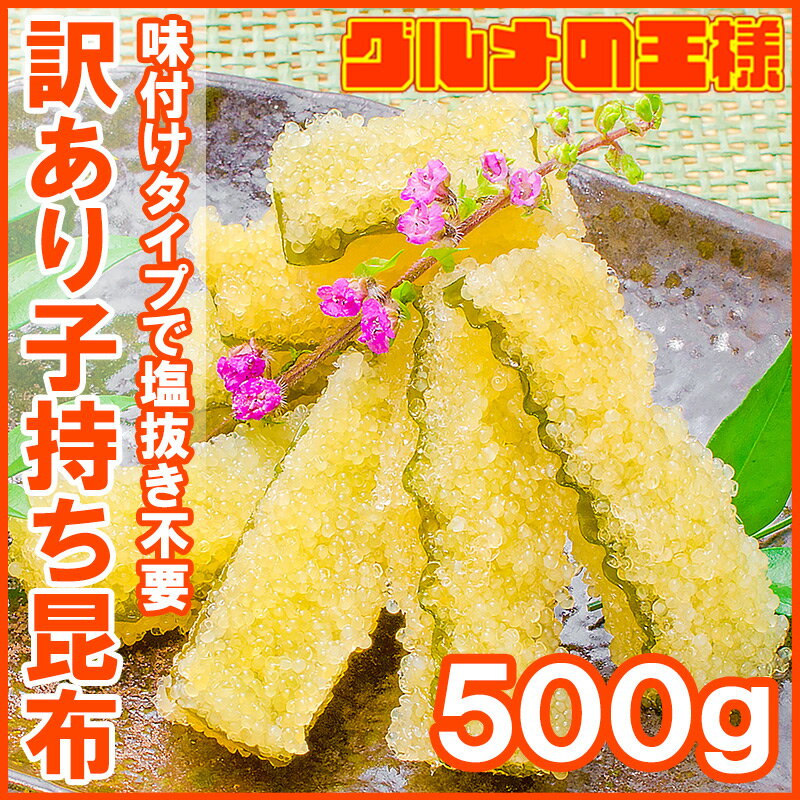 グルメの王様

訳あり子持ち昆布

味付けタイプで塩抜き不要

500g